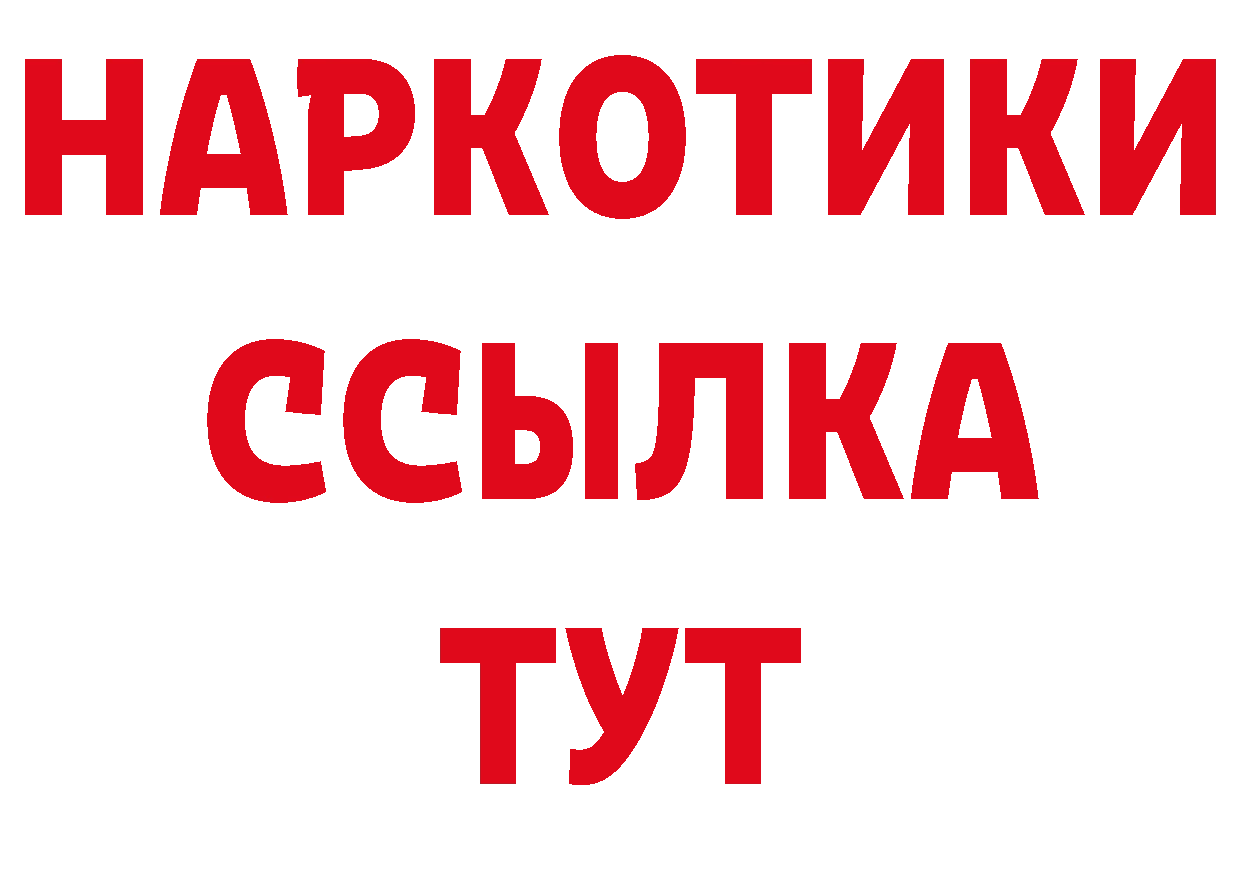 НАРКОТИКИ ССЫЛКА ТУТ